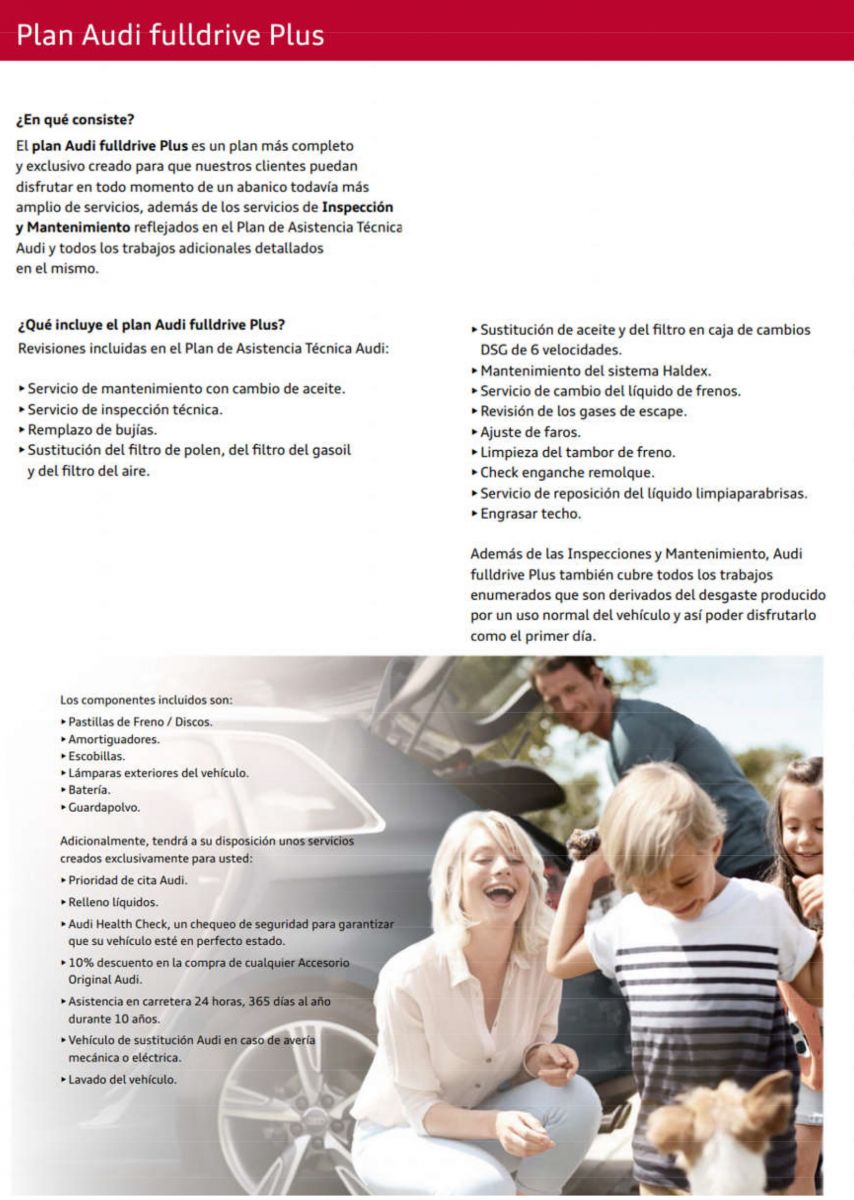 Plan Audi fulldrive Plus

¿En qué consiste?

El plan Audi fulldrive Plus es un plan más completo y exclusivo creado para que nuestros clientes puedan disfrutar en todo momento de un abanico todavía más amplio de servicios, además de los servicios de Inspección y Mantenimiento reflejados en el Plan de Asistencia Técnica Audi y todos los trabajos adicionales detallados en el mismo.

¿Qué incluye el plan Audi fulldrive Plus?
Revisiones incluidas en el Plan de Asistencia Técnica Audi:

▸ Servicio de mantenimiento con cambio de aceite.
▸ Servicio de inspección técnica.
▸ Remplazo de bujías.
▸ Sustitución del filtro de polen, del filtro del gasoil y del filtro del aire.

▸ Sustitución de aceite y del filtro en caja de cambios DSG de 6 velocidades.
▸ Mantenimiento del sistema Haldex.
▸ Servicio de cambio del líquido de frenos.
▸ Revisión de los gases de escape.
▸ Ajuste de faros.
▸ Limpieza del tambor de freno.
▸ Check enganche remolque.
▸ Servicio de reposición del líquido limpiaparabrisas.
▸ Engrasar techo.

Además de las Inspecciones y Mantenimiento, Audi fulldrive Plus también cubre todos los trabajos enumerados que son derivados del desgaste producido por un uso normal del vehículo y así poder disfrutarlo como el primer día.

Los componentes incluidos son:
▸ Pastillas de Freno / Discos.
▸ Amortiguadores.
▸ Escobillas.
▸ Lámparas exteriores del vehículo.
▸ Batería.
▸ Guardapolvo.

Adicionalmente, tendrá a su disposición unos servicios creados exclusivamente para usted:
▸ Prioridad de cita Audi.
▸ Relleno líquidos.
▸ Audi Health Check, un chequeo de seguridad para garantizar que su vehículo esté en perfecto estado.
▸ 10% descuento en la compra de cualquier Accesorio Original Audi.
▸ Asistencia en carretera 24 horas, 365 días al año durante 10 años.
▸ Vehículo de sustitución Audi en caso de avería mecánica o eléctrica.
▸ Lavado del vehículo.